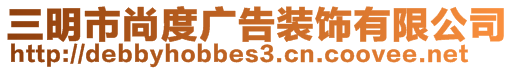 三明市尚度广告装饰有限公司
http://debbyhobbes3.cn.coovee.net